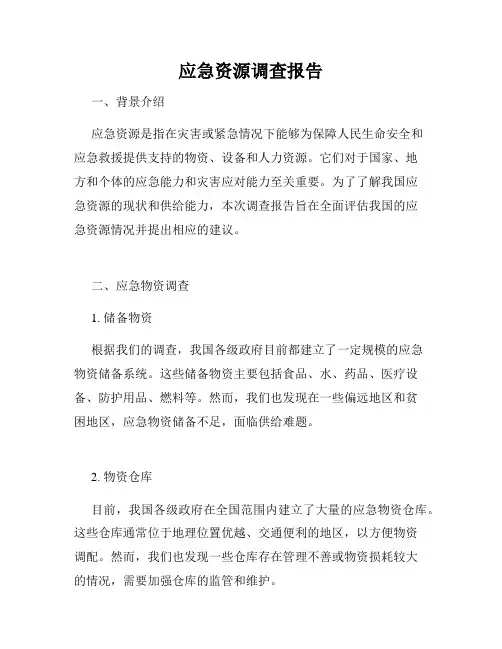 应急资源调查报告

一、背景介绍

应急资源是指在灾害或紧急情况下能够为保障人民生命安全和应急救援提供支持的物资、设备和人力资源。它们对于国家、地方和个体的应急能力和灾害应对能力至关重要。为了了解我国应急资源的现状和供给能力，本次调查报告旨在全面评估我国的应急资源情况并提出相应的建议。

二、应急物资调查

1. 储备物资

根据我们的调查，我国各级政府目前都建立了一定规模的应急物资储备系统。这些储备物资主要包括食品、水、药品、医疗设备、防护用品、燃料等。然而，我们也发现在一些偏远地区和贫困地区，应急物资储备不足，面临供给难题。

2. 物资仓库

目前，我国各级政府在全国范围内建立了大量的应急物资仓库。这些仓库通常位于地理位置优越、交通便利的地区，以方便物资调配。然而，我们也发现一些仓库存在管理不善或物资损耗较大的情况，需要加强仓库的监管和维护。